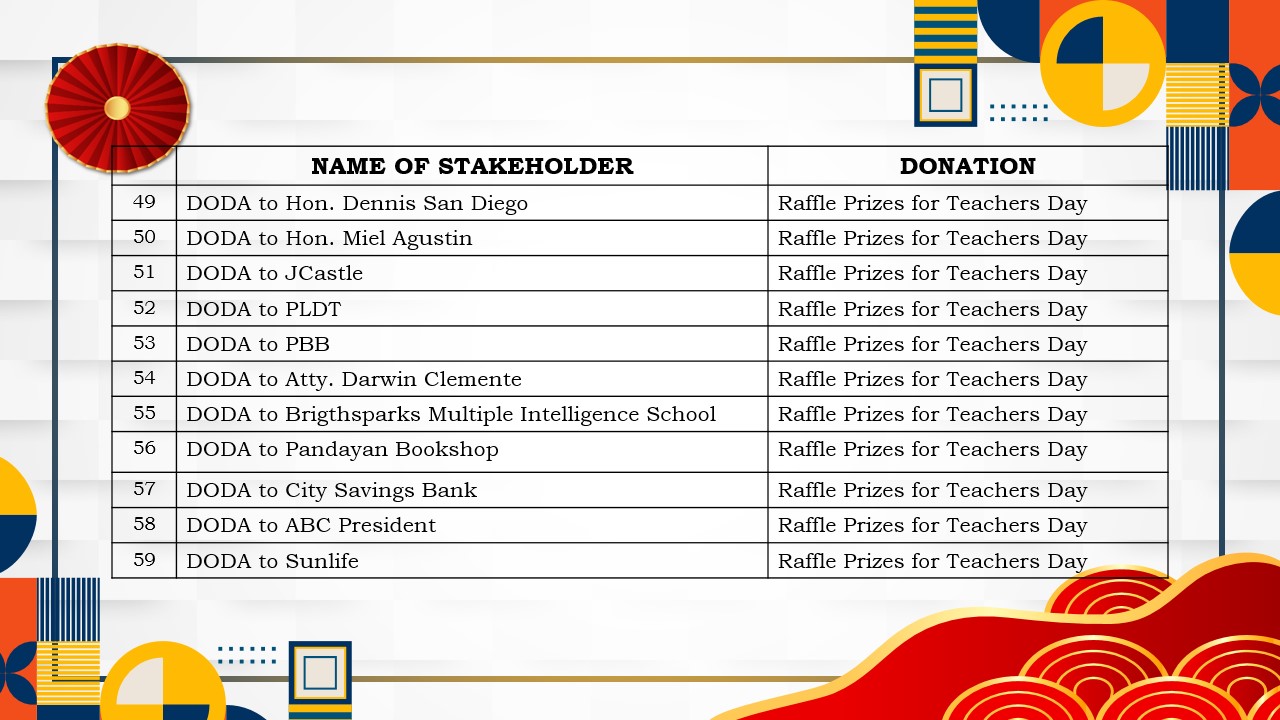 | | NAME OF STAKEHOLDER | DONATION |
|---|---|---|
| 49 | DODA to Hon. Dennis San Diego | Raffle Prizes for Teachers Day |
| 50 | DODA to Hon. Miel Agustin | Raffle Prizes for Teachers Day |
| 51 | DODA to JCastle | Raffle Prizes for Teachers Day |
| 52 | DODA to PLDT | Raffle Prizes for Teachers Day |
| 53 | DODA to PBB | Raffle Prizes for Teachers Day |
| 54 | DODA to Atty. Darwin Clemente | Raffle Prizes for Teachers Day |
| 55 | DODA to Brigthsparks Multiple Intelligence School | Raffle Prizes for Teachers Day |
| 56 | DODA to Pandayan Bookshop | Raffle Prizes for Teachers Day |
| 57 | DODA to City Savings Bank | Raffle Prizes for Teachers Day |
| 58 | DODA to ABC President | Raffle Prizes for Teachers Day |
| 59 | DODA to Sunlife | Raffle Prizes for Teachers Day |